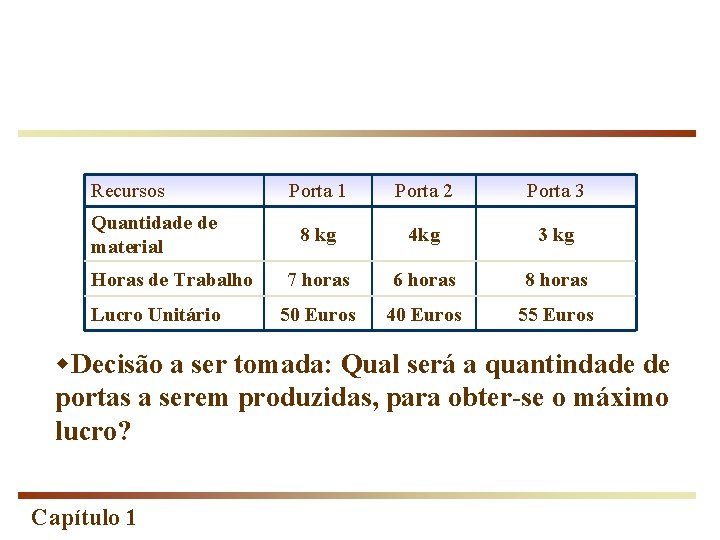 | Recursos | Porta 1 | Porta 2 | Porta 3 |
|---|---|---|---|
| Quantidade de material | 8 kg | 4kg | 3 kg |
| Horas de Trabalho | 7 horas | 6 horas | 8 horas |
| Lucro Unitário | 50 Euros | 40 Euros | 55 Euros |

◆Decisão a ser tomada: Qual será a quantindade de portas a serem produzidas, para obter-se o máximo lucro?

Capítulo 1